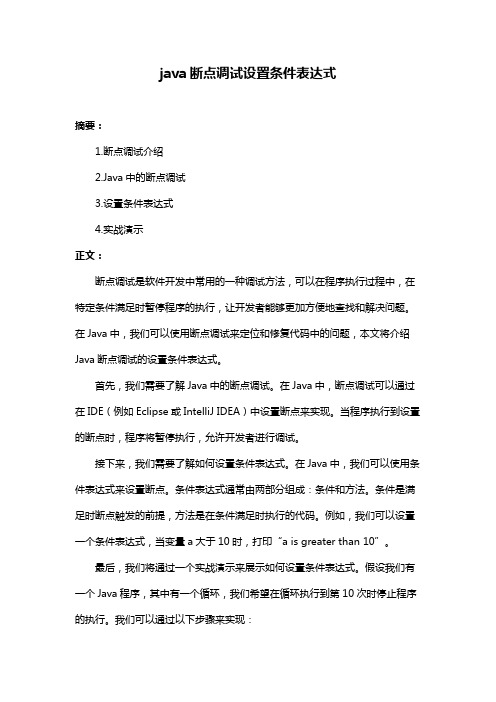 java 断点调试设置条件表达式

摘要：

1.断点调试介绍

2.Java 中的断点调试

3.设置条件表达式

4.实战演示

正文：

断点调试是软件开发中常用的一种调试方法，可以在程序执行过程中，在特定条件满足时暂停程序的执行，让开发者能够更加方便地查找和解决问题。在 Java 中，我们可以使用断点调试来定位和修复代码中的问题，本文将介绍 Java 断点调试的设置条件表达式。

首先，我们需要了解 Java 中的断点调试。在 Java 中，断点调试可以通过在 IDE（例如 Eclipse 或 IntelliJ IDEA）中设置断点来实现。当程序执行到设置的断点时，程序将暂停执行，允许开发者进行调试。

接下来，我们需要了解如何设置条件表达式。在 Java 中，我们可以使用条件表达式来设置断点。条件表达式通常由两部分组成：条件和方法。条件是满足时断点触发的前提，方法是在条件满足时执行的代码。例如，我们可以设置一个条件表达式，当变量 a 大于 10 时，打印“a is greater than 10”。

最后，我们将通过一个实战演示来展示如何设置条件表达式。假设我们有一个 Java 程序，其中有一个循环，我们希望在循环执行到第 10 次时停止程序的执行。我们可以通过以下步骤来实现：